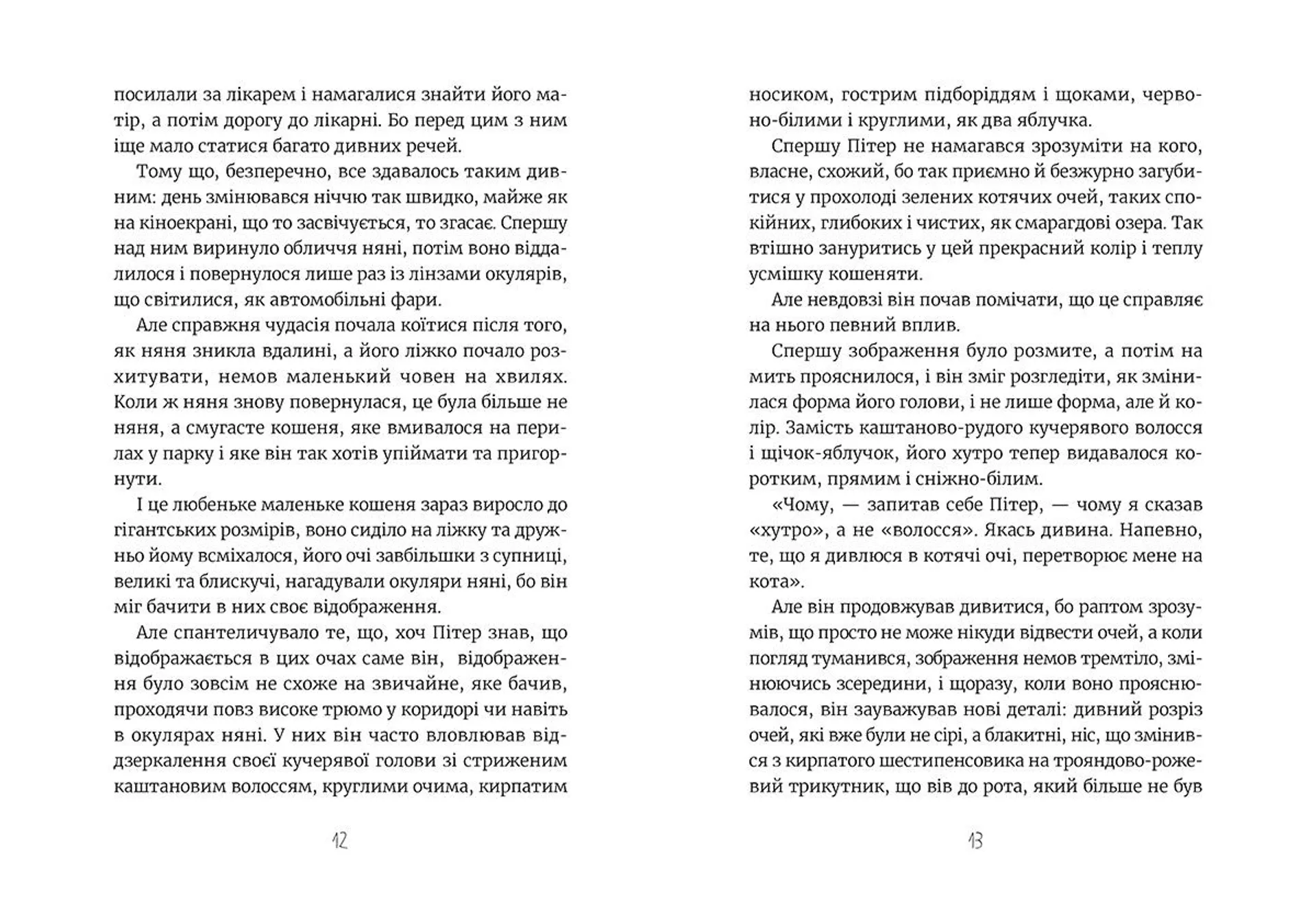 посилали за лікарем і намагалися знайти його матір, а потім дорогу до лікарні. Бо перед цим з ним іще мало статися багато дивних речей.

Тому що, безперечно, все здавалось таким дивним: день змінювався ніччю так швидко, майже як на кіноекрані, що то засвічується, то згасає. Спершу над ним виринуло обличчя няні, потім воно віддалилося і повернулося лише раз із лінзами окулярів, що світилися, як автомобільні фари.

Але справжня чудасія почала коїтися після того, як няня зникла вдалині, а його ліжко почало розхитувати, немов маленький човен на хвилях. Коли ж няня знову повернулася, це була більше не няня, а смугасте кошеня, яке вмивалося на перилах у парку і яке він так хотів упіймати та пригорнути.

І це любеньке маленьке кошеня зараз виросло до гігантських розмірів, воно сиділо на ліжку та дружньо йому всміхалося, його очі завбільшки з супниці, великі та блискучі, нагадували окуляри няні, бо він міг бачити в них своє відображення.

Але спантеличувало те, що, хоч Пітер знав, що відображається в цих очах саме він, відображення було зовсім не схоже на звичайне, яке бачив, проходячи повз високе трюмо у коридорі чи навіть в окулярах няні. У них він часто вловлював віддзеркалення своєї кучерявої голови зі стриженим каштановим волоссям, круглими очима, кирпатим

12

носиком, гострим підборіддям і щоками, червоно-білими і круглими, як два яблучка.

Спершу Пітер не намагався зрозуміти на кого, власне, схожий, бо так приємно й безжурно загубитися у прохолоді зелених котячих очей, таких спокійних, глибоких і чистих, як смарагдові озера. Так втішно зануритись у цей прекрасний колір і теплу усмішку кошеняти.

Але невдовзі він почав помічати, що це справляє на нього певний вплив.

Спершу зображення було розмите, а потім на мить прояснилося, і він зміг розгледіти, як змінилася форма його голови, і не лише форма, але й колір. Замість каштаново-рудого кучерявого волосся і щічок-яблучок, його хутро тепер видавалося коротким, прямим і сніжно-білим.

«Чому, — запитав себе Пітер, — чому я сказав «хутро», а не «волосся». Якась дивина. Напевно, те, що я дивлюся в котячі очі, перетворює мене на кота».

Але він продовжував дивитися, бо раптом зрозумів, що просто не може нікуди відвести очей, а коли погляд туманився, зображення немов тремтіло, змінюючись зсередини, і щоразу, коли воно прояснювалося, він зауважував нові деталі: дивний розріз очей, які вже були не сірі, а блакитні, ніс, що змінився з кирпатого шестипенсовика на трояндово-рожевий трикутник, що вів до рота, який більше не був

13